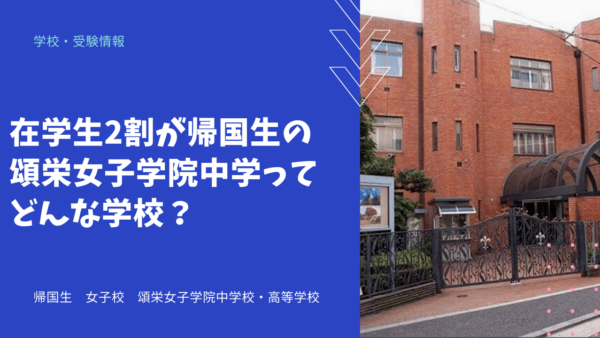 学校・受験情報

在学生2割が帰国生の頌栄女子学院中学ってどんな学校？

帰国生　女子校　頌栄女子学院中学校・高等学校